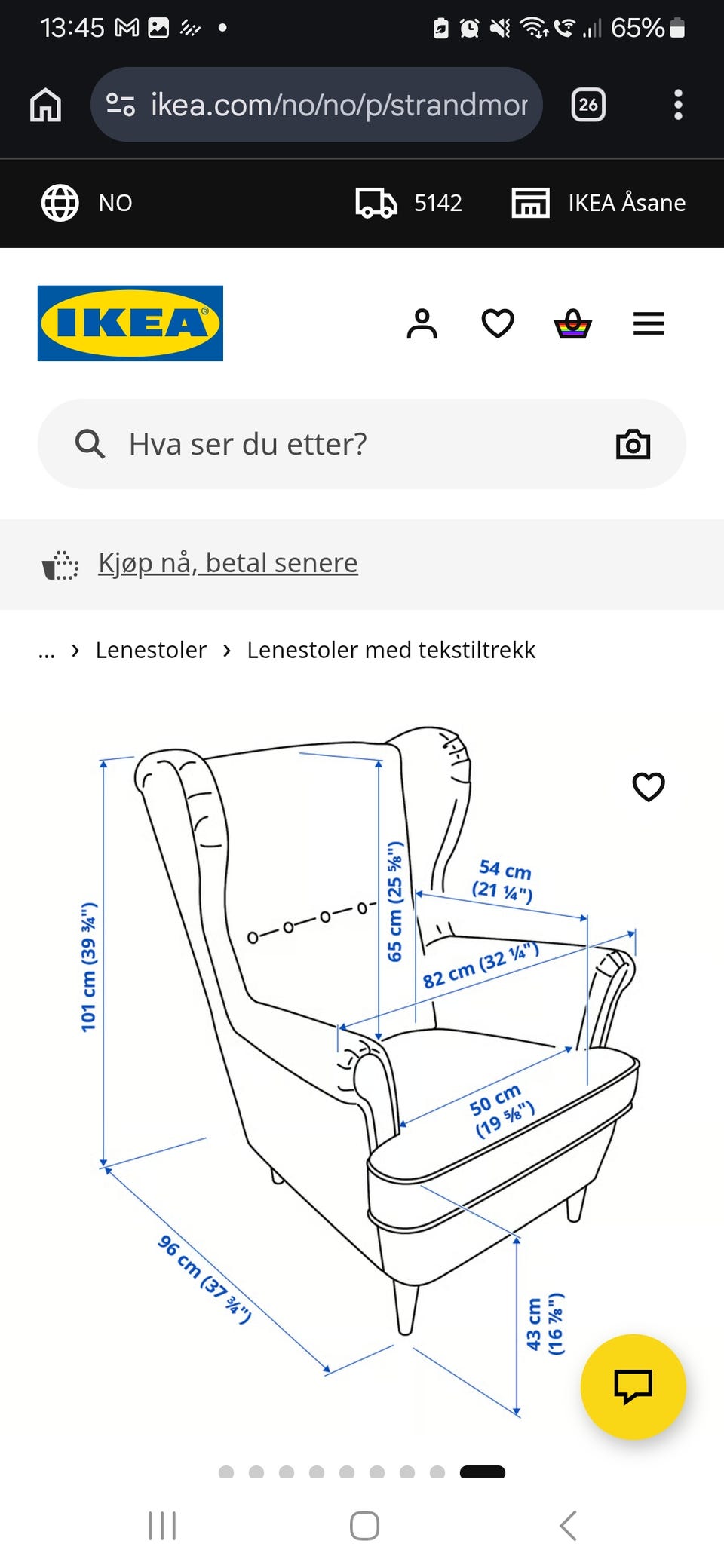 13:45 65%

ikea.com/no/no/p/strandmor

26

NO

5142

IKEA Åsane

IKEA

Hva ser du etter?

Kjøp nå, betal senere

... › Lenestoler › Lenestoler med tekstiltrekk

101 cm (39 ¾")

65 cm (25 ⅝")

54 cm (21 ¼")

82 cm (32 ¼")

50 cm (19 ⅝")

96 cm (37 ¾")

43 cm (16 ⅞")